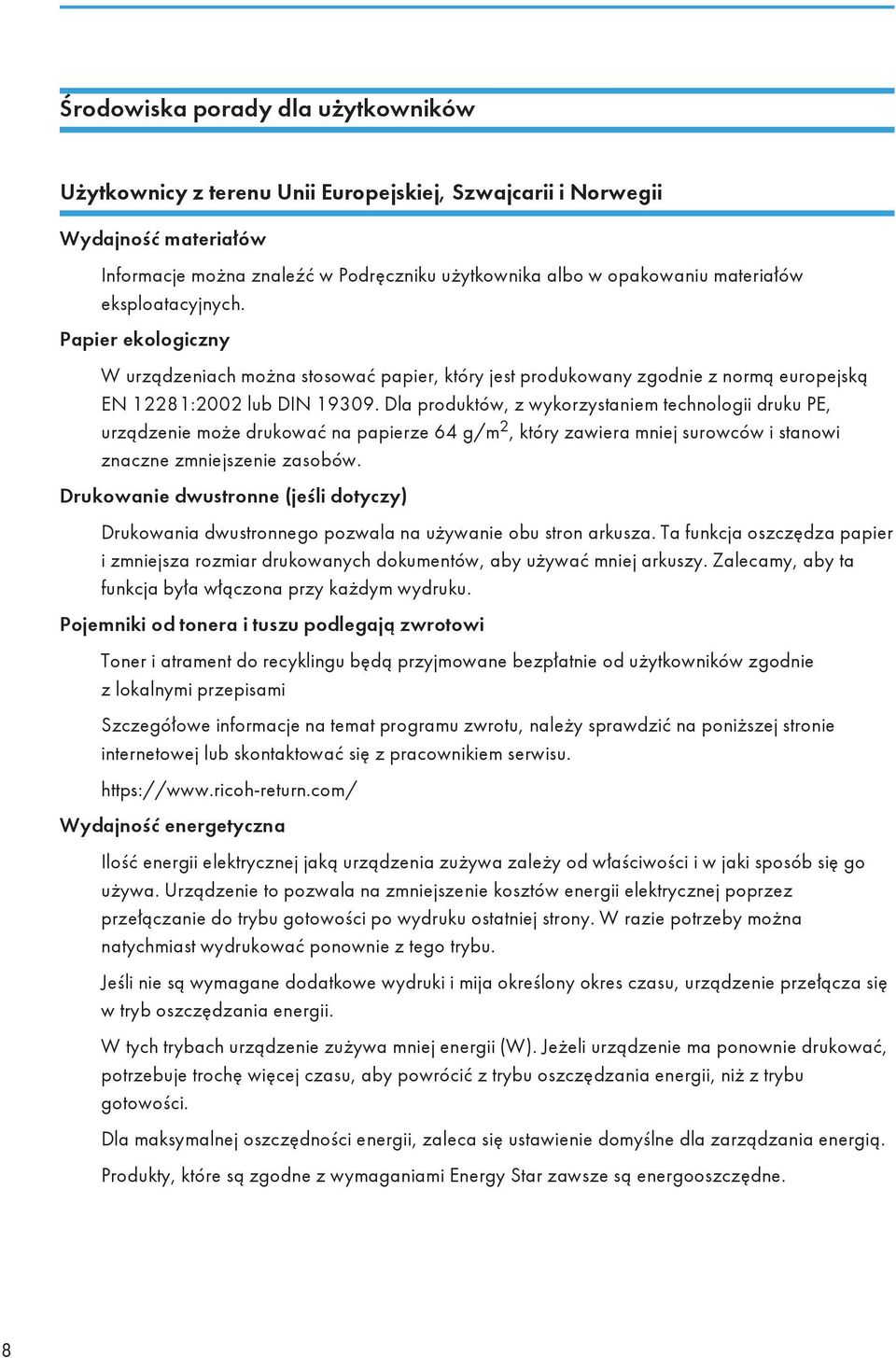 Środowiska porady dla użytkowników

Użytkownicy z terenu Unii Europejskiej, Szwajcarii i Norwegii

Wydajność materiałów

Informacje można znaleźć w Podręczniku użytkownika albo w opakowaniu materiałów eksploatacyjnych.

Papier ekologiczny

W urządzeniach można stosować papier, który jest produkowany zgodnie z normą europejską EN 12281:2002 lub DIN 19309. Dla produktów, z wykorzystaniem technologii druku PE, urządzenie może drukować na papierze 64 g/m$^2$, który zawiera mniej surowców i stanowi znaczne zmniejszenie zasobów.

Drukowanie dwustronne (jeśli dotyczy)

Drukowania dwustronnego pozwala na używanie obu stron arkusza. Ta funkcja oszczędza papier i zmniejsza rozmiar drukowanych dokumentów, aby używać mniej arkuszy. Zalecamy, aby ta funkcja była włączona przy każdym wydruku.

Pojemniki od tonera i tuszu podlegają zwrotowi

Toner i atrament do recyklingu będą przyjmowane bezpłatnie od użytkowników zgodnie z lokalnymi przepisami

Szczegółowe informacje na temat programu zwrotu, należy sprawdzić na poniższej stronie internetowej lub skontaktować się z pracownikiem serwisu.

https://www.ricoh-return.com/

Wydajność energetyczna

Ilość energii elektrycznej jaką urządzenia zużywa zależy od właściwości i w jaki sposób się go używa. Urządzenie to pozwala na zmniejszenie kosztów energii elektrycznej poprzez przełączanie do trybu gotowości po wydruku ostatniej strony. W razie potrzeby można natychmiast wydrukować ponownie z tego trybu.

Jeśli nie są wymagane dodatkowe wydruki i mija określony okres czasu, urządzenie przełącza się w tryb oszczędzania energii.

W tych trybach urządzenie zużywa mniej energii (W). Jeżeli urządzenie ma ponownie drukować, potrzebuje trochę więcej czasu, aby powrócić z trybu oszczędzania energii, niż z trybu gotowości.

Dla maksymalnej oszczędności energii, zaleca się ustawienie domyślne dla zarządzania energią.

Produkty, które są zgodne z wymaganiami Energy Star zawsze są energooszczędne.

8